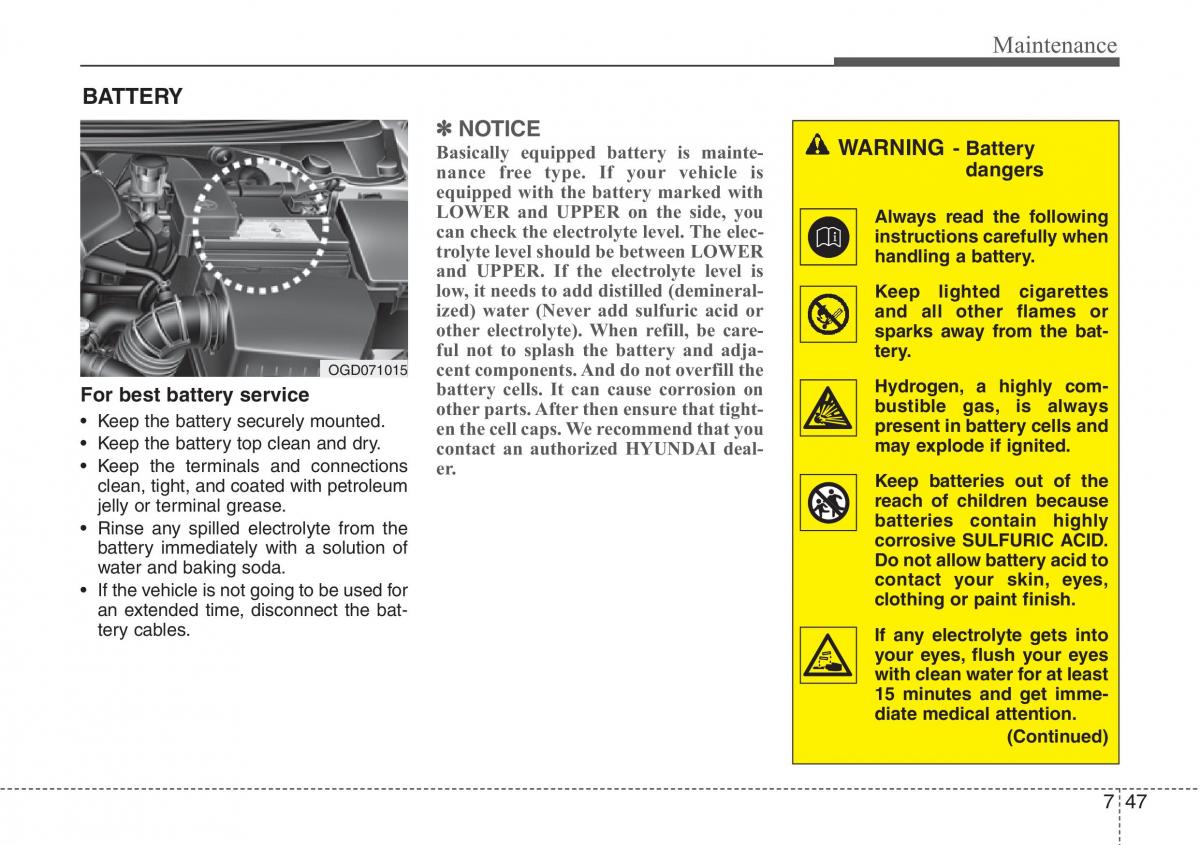 Maintenance

BATTERY

OGD071015

For best battery service

• Keep the battery securely mounted.
• Keep the battery top clean and dry.
• Keep the terminals and connections clean, tight, and coated with petroleum jelly or terminal grease.
• Rinse any spilled electrolyte from the battery immediately with a solution of water and baking soda.
• If the vehicle is not going to be used for an extended time, disconnect the battery cables.

✽ NOTICE

Basically equipped battery is maintenance free type. If your vehicle is equipped with the battery marked with LOWER and UPPER on the side, you can check the electrolyte level. The electrolyte level should be between LOWER and UPPER. If the electrolyte level is low, it needs to add distilled (demineralized) water (Never add sulfuric acid or other electrolyte). When refill, be careful not to splash the battery and adjacent components. And do not overfill the battery cells. It can cause corrosion on other parts. After then ensure that tighten the cell caps. We recommend that you contact an authorized HYUNDAI dealer.

WARNING - Battery dangers

Always read the following instructions carefully when handling a battery.

Keep lighted cigarettes and all other flames or sparks away from the battery.

Hydrogen, a highly combustible gas, is always present in battery cells and may explode if ignited.

Keep batteries out of the reach of children because batteries contain highly corrosive SULFURIC ACID. Do not allow battery acid to contact your skin, eyes, clothing or paint finish.

If any electrolyte gets into your eyes, flush your eyes with clean water for at least 15 minutes and get immediate medical attention.

(Continued)

7 47